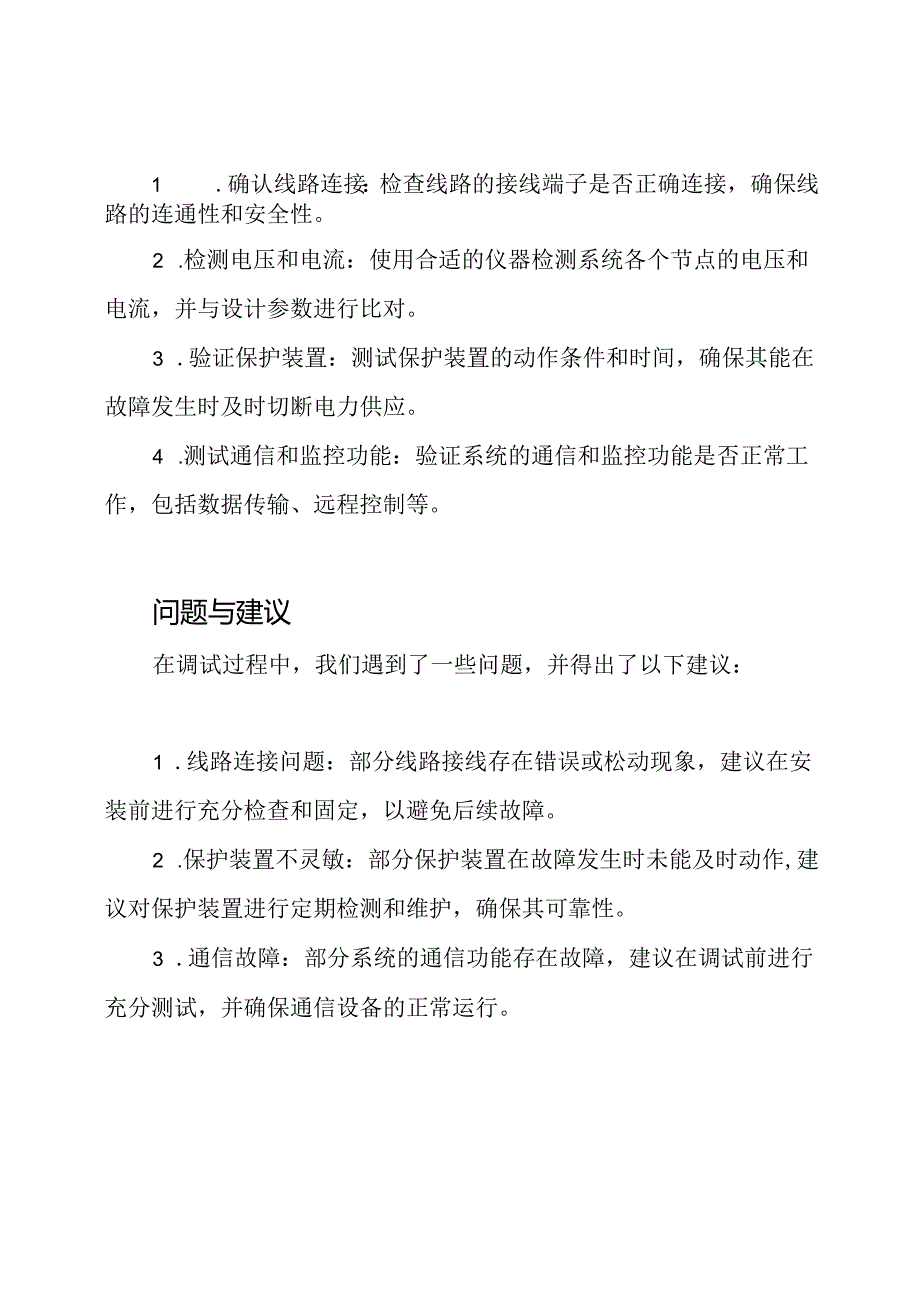 1 .确认线路连接:检查线路的接线端子是否正确连接，确保线路的连通性和安全性。

2 .检测电压和电流：使用合适的仪器检测系统各个节点的电压和电流，并与设计参数进行比对。

3 .验证保护装置：测试保护装置的动作条件和时间，确保其能在故障发生时及时切断电力供应。

4 .测试通信和监控功能：验证系统的通信和监控功能是否正常工作，包括数据传输、远程控制等。

问题与建议

在调试过程中，我们遇到了一些问题，并得出了以下建议：

1 .线路连接问题：部分线路接线存在错误或松动现象，建议在安装前进行充分检查和固定，以避免后续故障。

2 .保护装置不灵敏：部分保护装置在故障发生时未能及时动作,建议对保护装置进行定期检测和维护，确保其可靠性。

3 .通信故障：部分系统的通信功能存在故障，建议在调试前进行充分测试，并确保通信设备的正常运行。